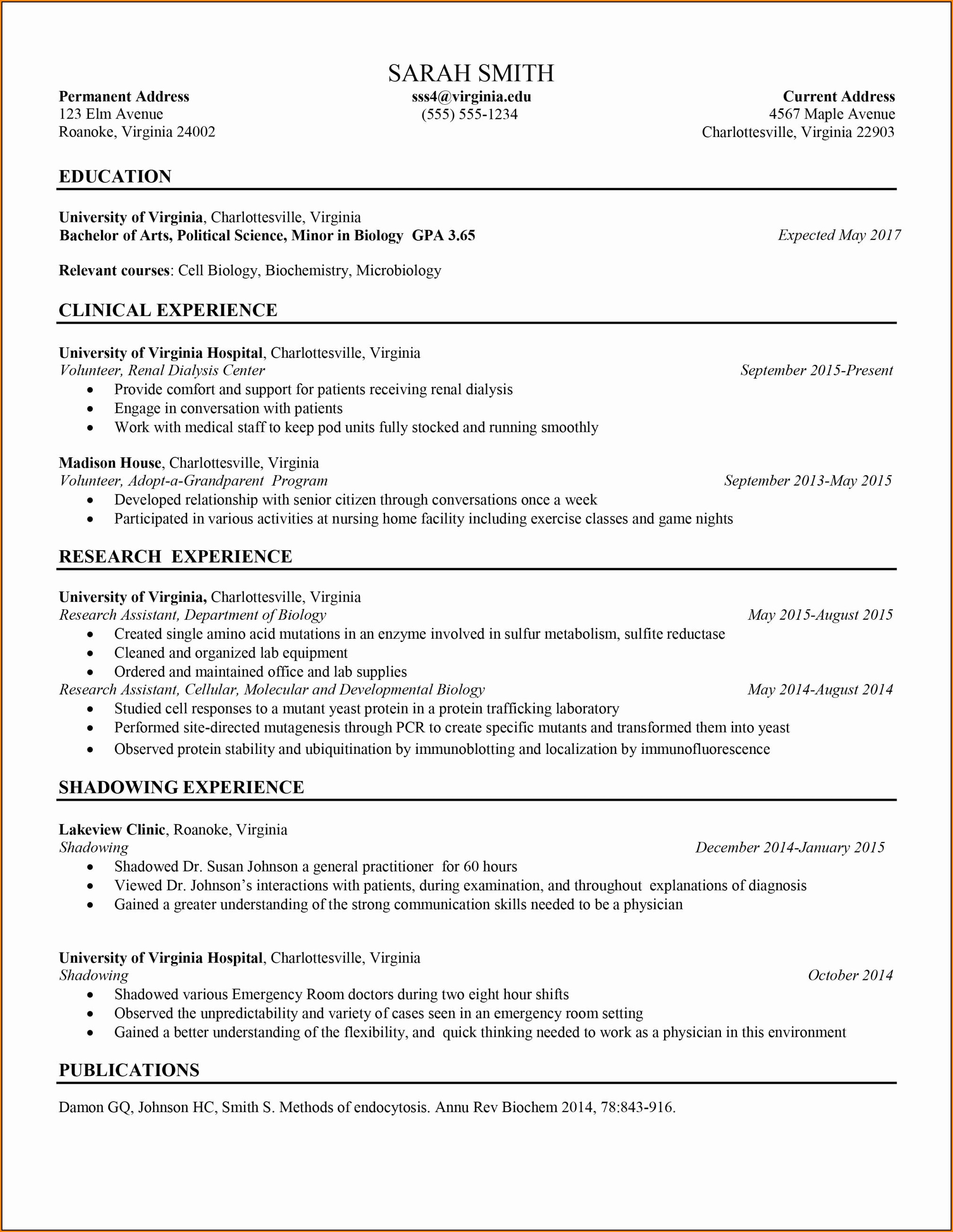 SARAH SMITH

Permanent Address
123 Elm Avenue
Roanoke, Virginia 24002

sss4@virginia.edu
(555) 555-1234

Current Address
4567 Maple Avenue
Charlottesville, Virginia 22903

EDUCATION

University of Virginia, Charlottesville, Virginia
Bachelor of Arts, Political Science, Minor in Biology GPA 3.65 Expected May 2017

Relevant courses: Cell Biology, Biochemistry, Microbiology

CLINICAL EXPERIENCE

University of Virginia Hospital, Charlottesville, Virginia
Volunteer, Renal Dialysis Center September 2015-Present
• Provide comfort and support for patients receiving renal dialysis
• Engage in conversation with patients
• Work with medical staff to keep pod units fully stocked and running smoothly

Madison House, Charlottesville, Virginia
Volunteer, Adopt-a-Grandparent Program September 2013-May 2015
• Developed relationship with senior citizen through conversations once a week
• Participated in various activities at nursing home facility including exercise classes and game nights

RESEARCH EXPERIENCE

University of Virginia, Charlottesville, Virginia
Research Assistant, Department of Biology May 2015-August 2015
• Created single amino acid mutations in an enzyme involved in sulfur metabolism, sulfite reductase
• Cleaned and organized lab equipment
• Ordered and maintained office and lab supplies
Research Assistant, Cellular, Molecular and Developmental Biology May 2014-August 2014
• Studied cell responses to a mutant yeast protein in a protein trafficking laboratory
• Performed site-directed mutagenesis through PCR to create specific mutants and transformed them into yeast
• Observed protein stability and ubiquitination by immunoblotting and localization by immunofluorescence

SHADOWING EXPERIENCE

Lakeview Clinic, Roanoke, Virginia
Shadowing December 2014-January 2015
• Shadowed Dr. Susan Johnson a general practitioner for 60 hours
• Viewed Dr. Johnson's interactions with patients, during examination, and throughout explanations of diagnosis
• Gained a greater understanding of the strong communication skills needed to be a physician

University of Virginia Hospital, Charlottesville, Virginia
Shadowing October 2014
• Shadowed various Emergency Room doctors during two eight hour shifts
• Observed the unpredictability and variety of cases seen in an emergency room setting
• Gained a better understanding of the flexibility, and quick thinking needed to work as a physician in this environment

PUBLICATIONS

Damon GQ, Johnson HC, Smith S. Methods of endocytosis. Annu Rev Biochem 2014, 78:843-916.